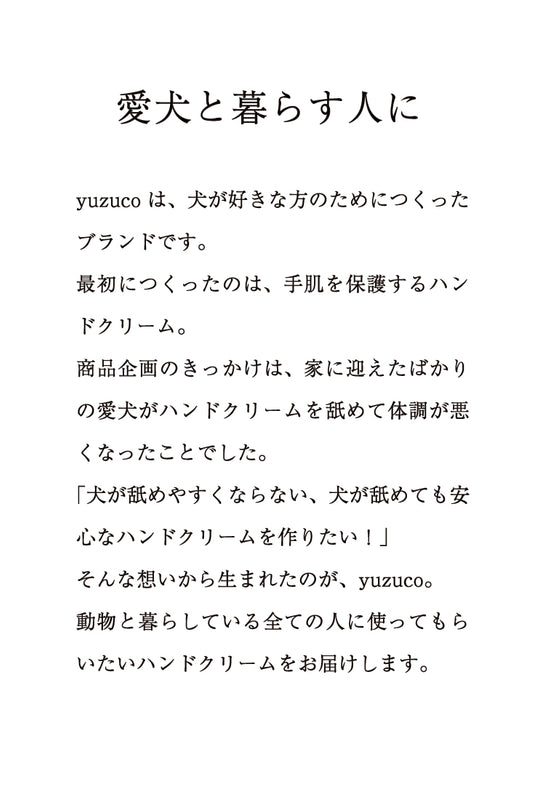 愛犬と暮らす人に

yuzuco は、犬が好きな方のためにつくったブランドです。
最初につくったのは、手肌を保護するハンドクリーム。
商品企画のきっかけは、家に迎えたばかりの愛犬がハンドクリームを舐めて体調が悪くなったことでした。
「犬が舐めやすくならない、犬が舐めても安心なハンドクリームを作りたい！」
そんな想いから生まれたのが、yuzuco。
動物と暮らしている全ての人に使ってもらいたいハンドクリームをお届けします。